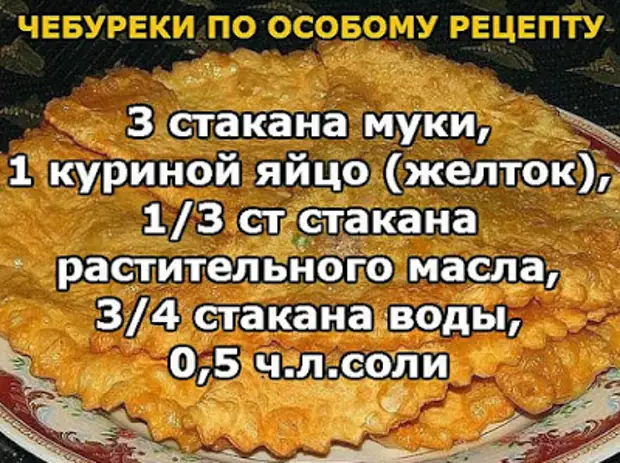 ЧЕБУРЕКИ ПО ОСОБОМУ РЕЦЕПТУ

3 стакана муки,
1 куриной яйцо (желток),
1/3 ст стакана
растительного масла,
3/4 стакана воды,
0,5 ч.л.соли